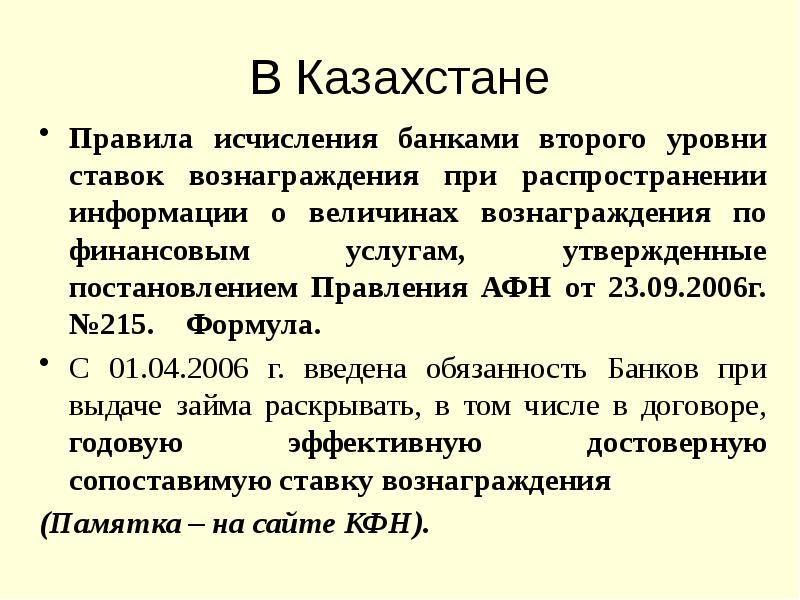 В Казахстане

• Правила исчисления банками второго уровни ставок вознаграждения при распространении информации о величинах вознаграждения по финансовым услугам, утвержденные постановлением Правления АФН от 23.09.2006г. №215. Формула.

• С 01.04.2006 г. введена обязанность Банков при выдаче займа раскрывать, в том числе в договоре, годовую эффективную достоверную сопоставимую ставку вознаграждения

(Памятка – на сайте КФН).